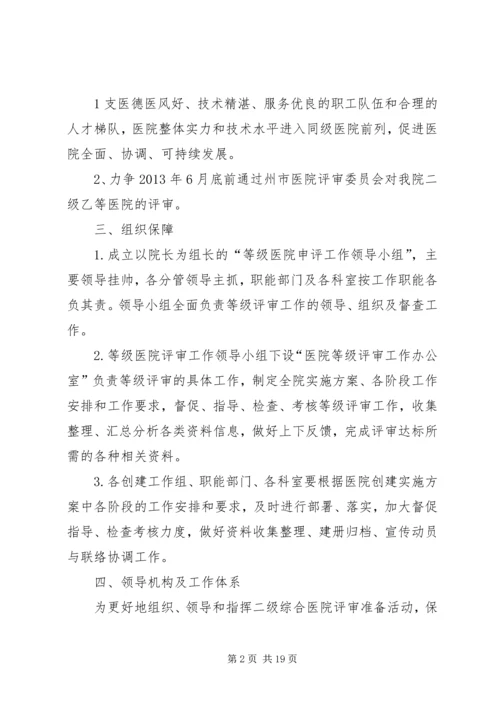 1 支医德医风好、技术精湛、服务优良的职工队伍和合理的人才梯队，医院整体实力和技术水平进入同级医院前列，促进医院全面、协调、可持续发展。

2、力争 2013 年 6 月底前通过州市医院评审委员会对我院二级乙等医院的评审。

三、组织保障

1. 成立以院长为组长的“等级医院申评工作领导小组”，主要领导挂帅，各分管领导主抓，职能部门及各科室按工作职能各负其责。领导小组全面负责等级评审工作的领导、组织及督查工作。

2. 等级医院评审工作领导小组下设“医院等级评审工作办公室”负责等级评审的具体工作，制定全院实施方案、各阶段工作安排和工作要求，督促、指导、检查、考核等级评审工作，收集整理、汇总分析各类资料信息，做好上下反馈，完成评审达标所需的各种相关资料。

3. 各创建工作组、职能部门、各科室要根据医院创建实施方案中各阶段的工作安排和要求，及时进行部署、落实，加大督促指导、检查考核力度，做好资料收集整理、建册归档、宣传动员与联络协调工作。

四、领导机构及工作体系

为更好地组织、领导和指挥二级综合医院评审准备活动，保

第 2 页 共 19 页